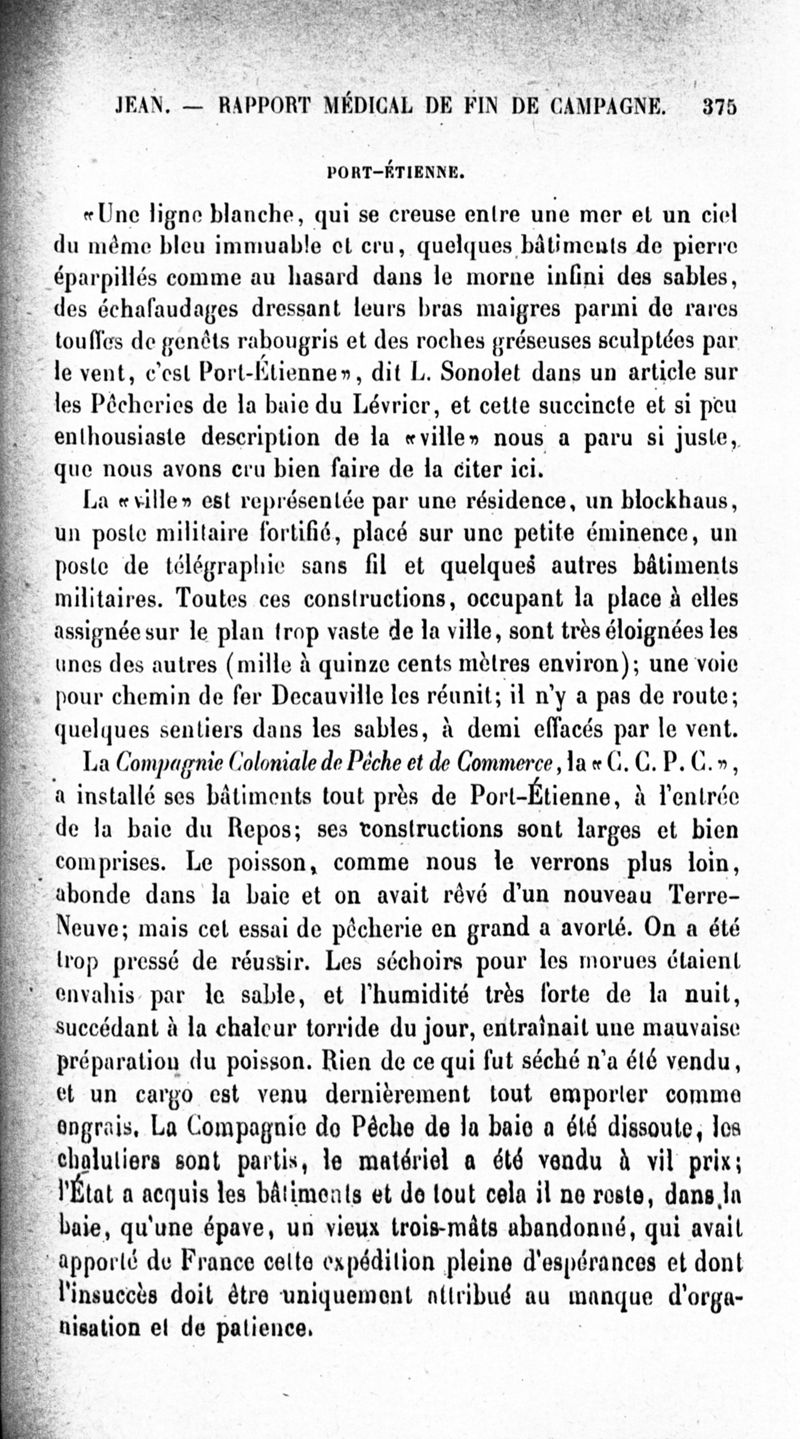 JEAN. — RAPPORT MÉDICAL DE FIN DE CAMPAGNE. 375

PORT-ÉTIENNE.

«Une ligne blanche, qui se creuse entre une mer et un ciel du même bleu immuable et cru, quelques bâtiments de pierre éparpillés comme au hasard dans le morne infini des sables, des échafaudages dressant leurs bras maigres parmi de rares touffes de genêts rabougris et des roches gréseuses sculptées par le vent, c'est Port-Étienne», dit L. Sonolet dans un article sur les Pêcheries de la baie du Lévrier, et cette succincte et si peu enthousiaste description de la «ville» nous a paru si juste, que nous avons cru bien faire de la citer ici.

La «ville» est représentée par une résidence, un blockhaus, un poste militaire fortifié, placé sur une petite éminence, un poste de télégraphie sans fil et quelques autres bâtiments militaires. Toutes ces constructions, occupant la place à elles assignée sur le plan trop vaste de la ville, sont très éloignées les unes des autres (mille à quinze cents mètres environ); une voie pour chemin de fer Decauville les réunit; il n'y a pas de route; quelques sentiers dans les sables, à demi effacés par le vent.

La Compagnie Coloniale de Pêche et de Commerce, la «C. C. P. C.», a installé ses bâtiments tout près de Port-Étienne, à l'entrée de la baie du Repos; ses constructions sont larges et bien comprises. Le poisson, comme nous le verrons plus loin, abonde dans la baie et on avait rêvé d'un nouveau Terre-Neuve; mais cet essai de pêcherie en grand a avorté. On a été trop pressé de réussir. Les séchoirs pour les morues étaient envahis par le sable, et l'humidité très forte de la nuit, succédant à la chaleur torride du jour, entraînait une mauvaise préparation du poisson. Rien de ce qui fut séché n'a été vendu, et un cargo est venu dernièrement tout emporter comme engrais. La Compagnie de Pêche de la baie a été dissoute, les chalutiers sont partis, le matériel a été vendu à vil prix; l'État a acquis les bâtiments et de tout cela il ne reste, dans la baie, qu'une épave, un vieux trois-mâts abandonné, qui avait apporté de France cette expédition pleine d'espérances et dont l'insuccès doit être uniquement attribué au manque d'organisation et de patience.